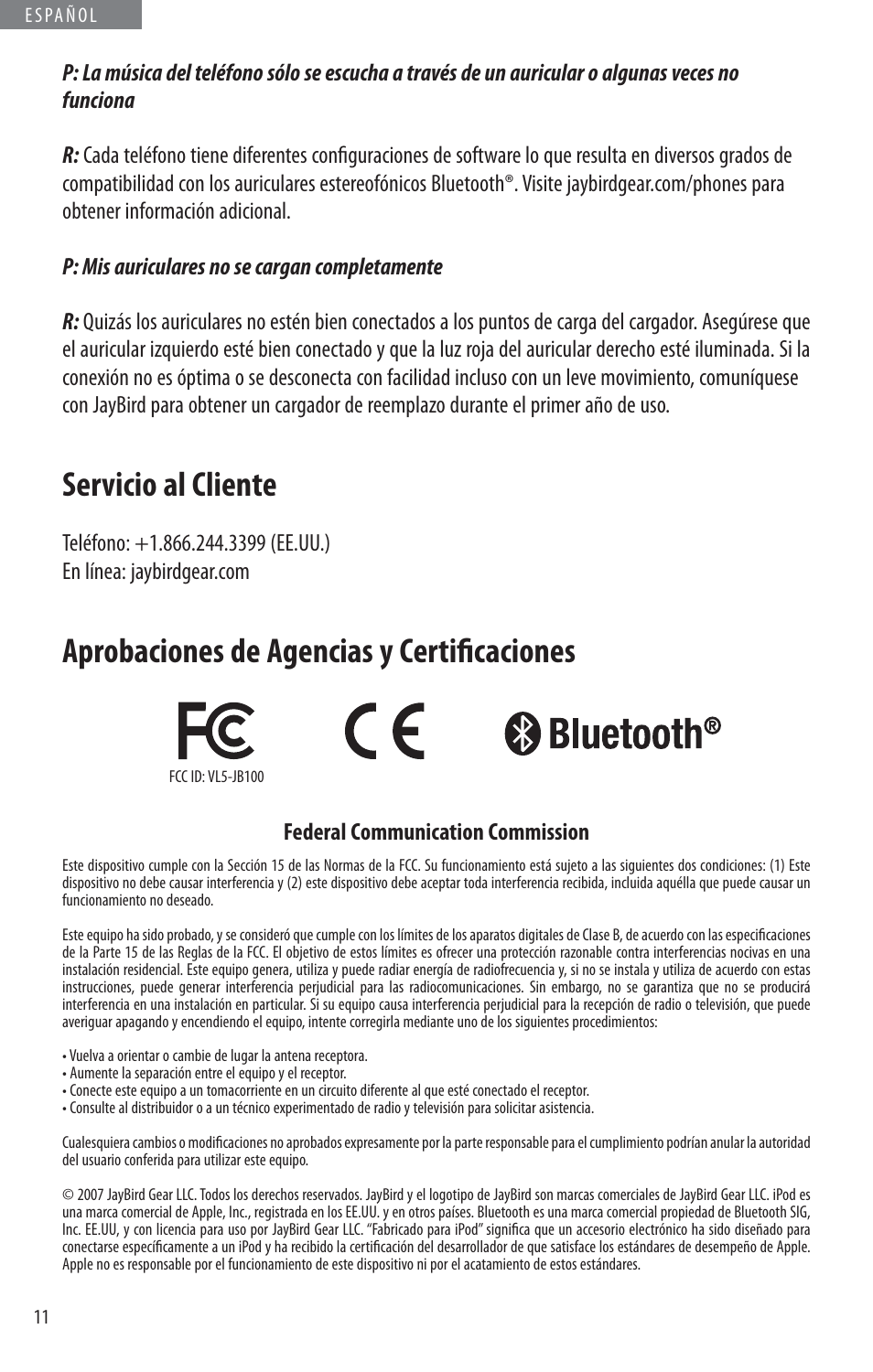 ESPAÑOL

P: La música del teléfono sólo se escucha a través de un auricular o algunas veces no funciona

R: Cada teléfono tiene diferentes configuraciones de software lo que resulta en diversos grados de compatibilidad con los auriculares estereofónicos Bluetooth®. Visite jaybirdgear.com/phones para obtener información adicional.

P: Mis auriculares no se cargan completamente

R: Quizás los auriculares no estén bien conectados a los puntos de carga del cargador. Asegúrese que el auricular izquierdo esté bien conectado y que la luz roja del auricular derecho esté iluminada. Si la conexión no es óptima o se desconecta con facilidad incluso con un leve movimiento, comuníquese con JayBird para obtener un cargador de reemplazo durante el primer año de uso.

Servicio al Cliente

Teléfono: +1.866.244.3399 (EE.UU.)
En línea: jaybirdgear.com

Aprobaciones de Agencias y Certificaciones

FC CE Bluetooth®

FCC ID: VL5-JB100

Federal Communication Commission

Este dispositivo cumple con la Sección 15 de las Normas de la FCC. Su funcionamiento está sujeto a las siguientes dos condiciones: (1) Este dispositivo no debe causar interferencia y (2) este dispositivo debe aceptar toda interferencia recibida, incluida aquélla que puede causar un funcionamiento no deseado.

Este equipo ha sido probado, y se consideró que cumple con los límites de los aparatos digitales de Clase B, de acuerdo con las especificaciones de la Parte 15 de las Reglas de la FCC. El objetivo de estos límites es ofrecer una protección razonable contra interferencias nocivas en una instalación residencial. Este equipo genera, utiliza y puede radiar energía de radiofrecuencia y, si no se instala y utiliza de acuerdo con estas instrucciones, puede generar interferencia perjudicial para las radiocomunicaciones. Sin embargo, no se garantiza que no se producirá interferencia en una instalación en particular. Si su equipo causa interferencia perjudicial para la recepción de radio o televisión, que puede averiguar apagando y encendiendo el equipo, intente corregirla mediante uno de los siguientes procedimientos:

• Vuelva a orientar o cambie de lugar la antena receptora.
• Aumente la separación entre el equipo y el receptor.
• Conecte este equipo a un tomacorriente en un circuito diferente al que esté conectado el receptor.
• Consulte al distribuidor o a un técnico experimentado de radio y televisión para solicitar asistencia.

Cualesquiera cambios o modificaciones no aprobados expresamente por la parte responsable para el cumplimiento podrían anular la autoridad del usuario conferida para utilizar este equipo.

© 2007 JayBird Gear LLC. Todos los derechos reservados. JayBird y el logotipo de JayBird son marcas comerciales de JayBird Gear LLC. iPod es una marca comercial de Apple, Inc., registrada en los EE.UU. y en otros países. Bluetooth es una marca comercial propiedad de Bluetooth SIG, Inc. EE.UU, y con licencia para uso por JayBird Gear LLC. “Fabricado para iPod” significa que un accesorio electrónico ha sido diseñado para conectarse específicamente a un iPod y ha recibido la certificación del desarrollador de que satisface los estándares de desempeño de Apple. Apple no es responsable por el funcionamiento de este dispositivo ni por el acatamiento de estos estándares.

11